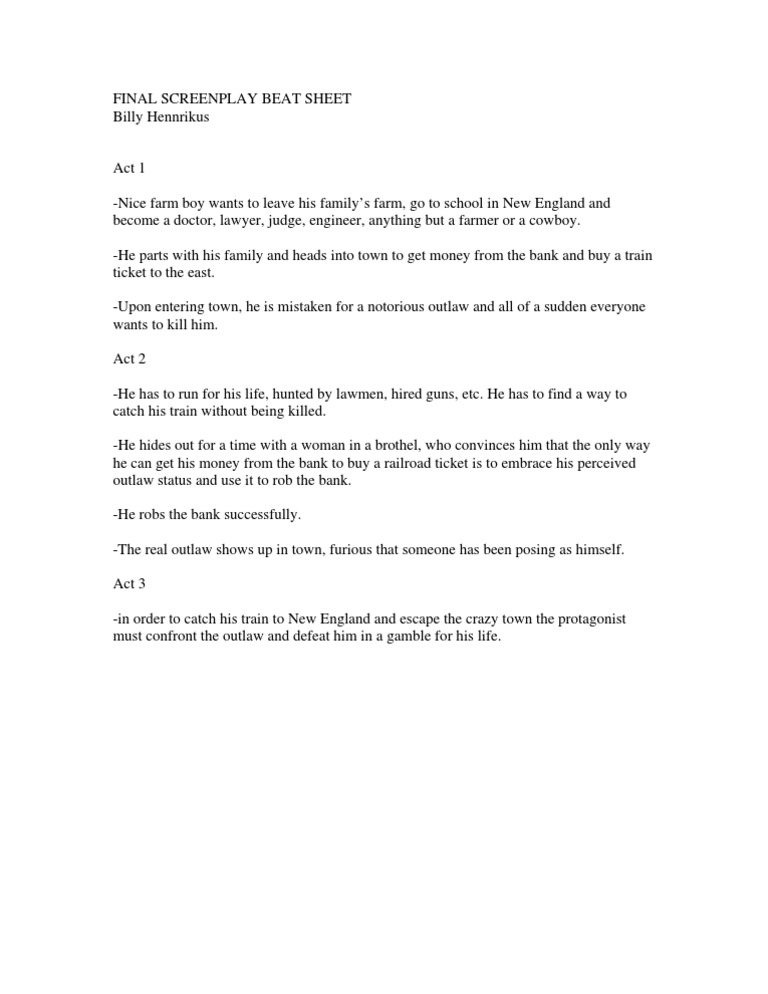 FINAL SCREENPLAY BEAT SHEET
Billy Hennrikus

Act 1

-Nice farm boy wants to leave his family's farm, go to school in New England and become a doctor, lawyer, judge, engineer, anything but a farmer or a cowboy.

-He parts with his family and heads into town to get money from the bank and buy a train ticket to the east.

-Upon entering town, he is mistaken for a notorious outlaw and all of a sudden everyone wants to kill him.

Act 2

-He has to run for his life, hunted by lawmen, hired guns, etc. He has to find a way to catch his train without being killed.

-He hides out for a time with a woman in a brothel, who convinces him that the only way he can get his money from the bank to buy a railroad ticket is to embrace his perceived outlaw status and use it to rob the bank.

-He robs the bank successfully.

-The real outlaw shows up in town, furious that someone has been posing as himself.

Act 3

-in order to catch his train to New England and escape the crazy town the protagonist must confront the outlaw and defeat him in a gamble for his life.